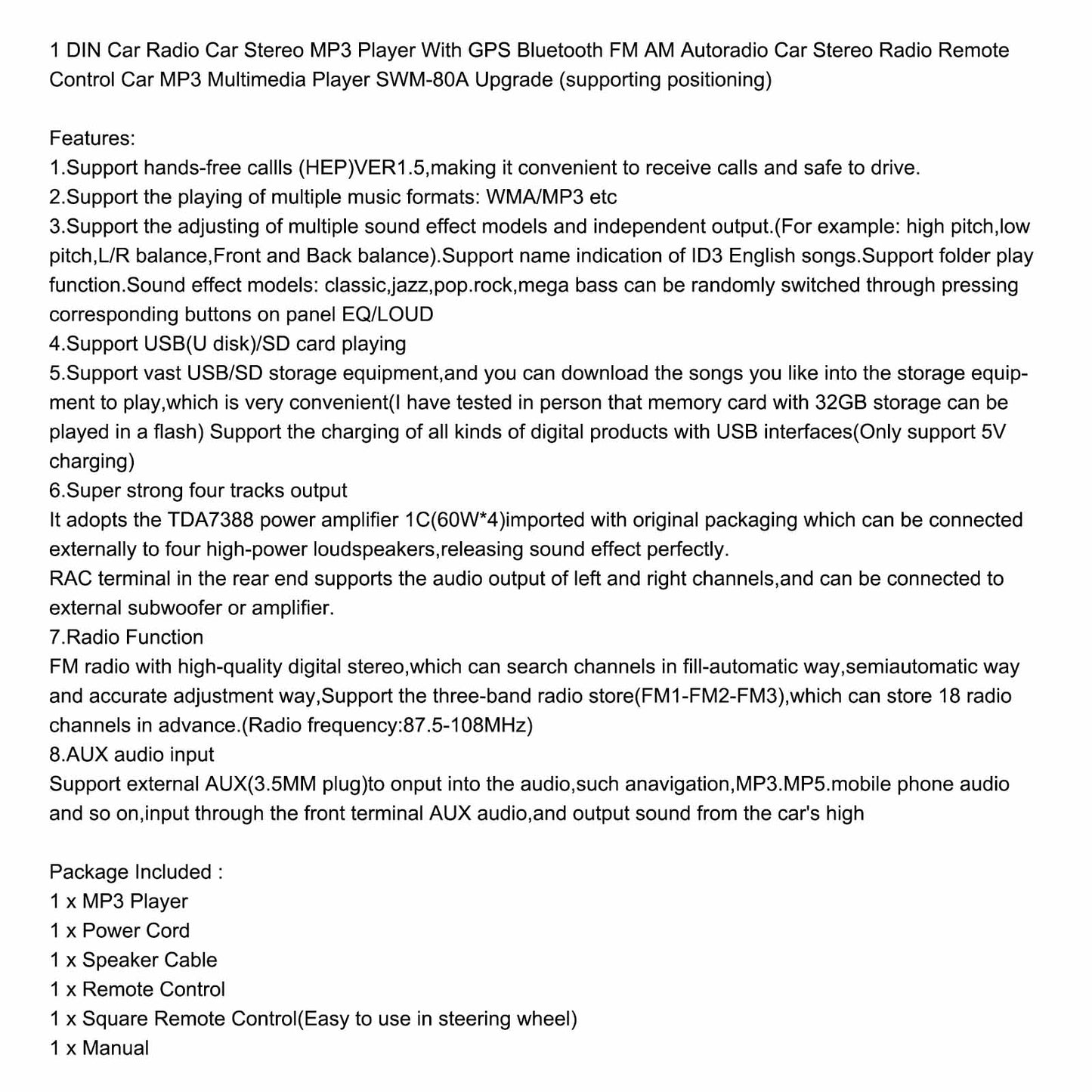 1 DIN Car Radio Car Stereo MP3 Player With GPS Bluetooth FM AM Autoradio Car Stereo Radio Remote Control Car MP3 Multimedia Player SWM-80A Upgrade (supporting positioning)

Features:
1.Support hands-free callls (HEP)VER1.5,making it convenient to receive calls and safe to drive.
2.Support the playing of multiple music formats: WMA/MP3 etc
3.Support the adjusting of multiple sound effect models and independent output.(For example: high pitch,low pitch,L/R balance,Front and Back balance).Support name indication of ID3 English songs.Support folder play function.Sound effect models: classic,jazz,pop.rock,mega bass can be randomly switched through pressing corresponding buttons on panel EQ/LOUD
4.Support USB(U disk)/SD card playing
5.Support vast USB/SD storage equipment,and you can download the songs you like into the storage equipment to play,which is very convenient(I have tested in person that memory card with 32GB storage can be played in a flash) Support the charging of all kinds of digital products with USB interfaces(Only support 5V charging)
6.Super strong four tracks output
It adopts the TDA7388 power amplifier 1C(60W*4)imported with original packaging which can be connected externally to four high-power loudspeakers,releasing sound effect perfectly.
RAC terminal in the rear end supports the audio output of left and right channels,and can be connected to external subwoofer or amplifier.
7.Radio Function
FM radio with high-quality digital stereo,which can search channels in fill-automatic way,semiautomatic way and accurate adjustment way,Support the three-band radio store(FM1-FM2-FM3),which can store 18 radio channels in advance.(Radio frequency:87.5-108MHz)
8.AUX audio input
Support external AUX(3.5MM plug)to onput into the audio,such anavigation,MP3.MP5.mobile phone audio and so on,input through the front terminal AUX audio,and output sound from the car's high

Package Included :
1 x MP3 Player
1 x Power Cord
1 x Speaker Cable
1 x Remote Control
1 x Square Remote Control(Easy to use in steering wheel)
1 x Manual